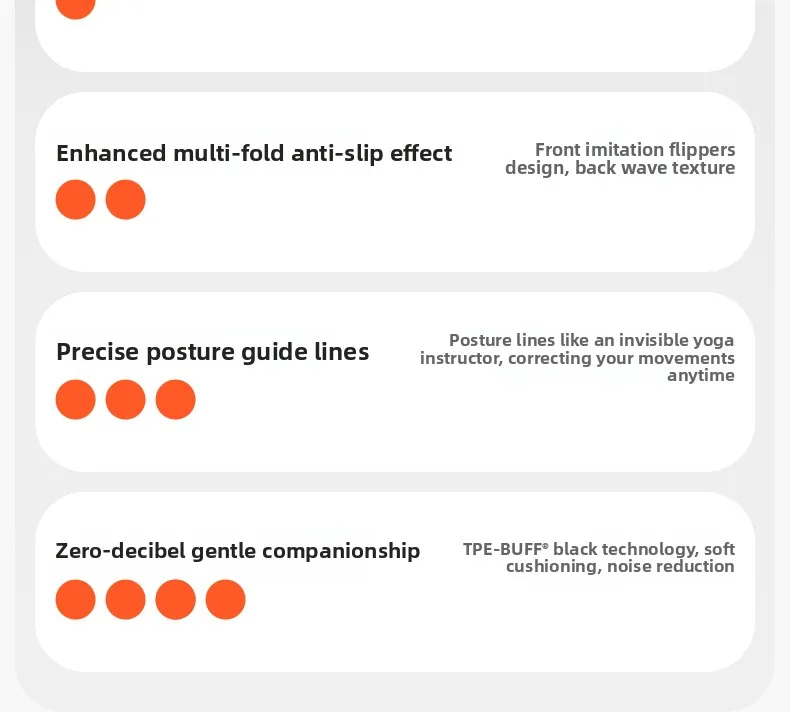 Enhanced multi-fold anti-slip effect

Front imitation flippers design, back wave texture

Precise posture guide lines

Posture lines like an invisible yoga instructor, correcting your movements anytime

Zero-decibel gentle companionship

TPE-BUFF® black technology, soft cushioning, noise reduction